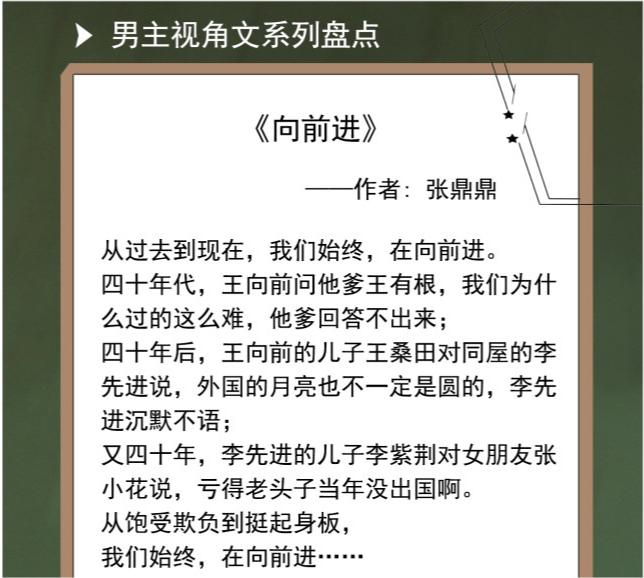 男主视角文系列盘点

《向前进》

——作者：张鼎鼎

从过去到现在，我们始终，在向前进。
四十年代，王向前问他爹王有根，我们为什么过的这么难，他爹回答不出来；
四十年后，王向前的儿子王桑田对同屋的李先进说，外国的月亮也不一定是圆的，李先进沉默不语；
又四十年，李先进的儿子李紫荆对女朋友张小花说，亏得老头子当年没出国啊。
从饱受欺负到挺起身板，
我们始终，在向前进……